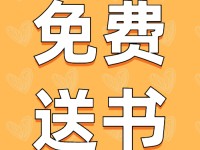 免费
送书